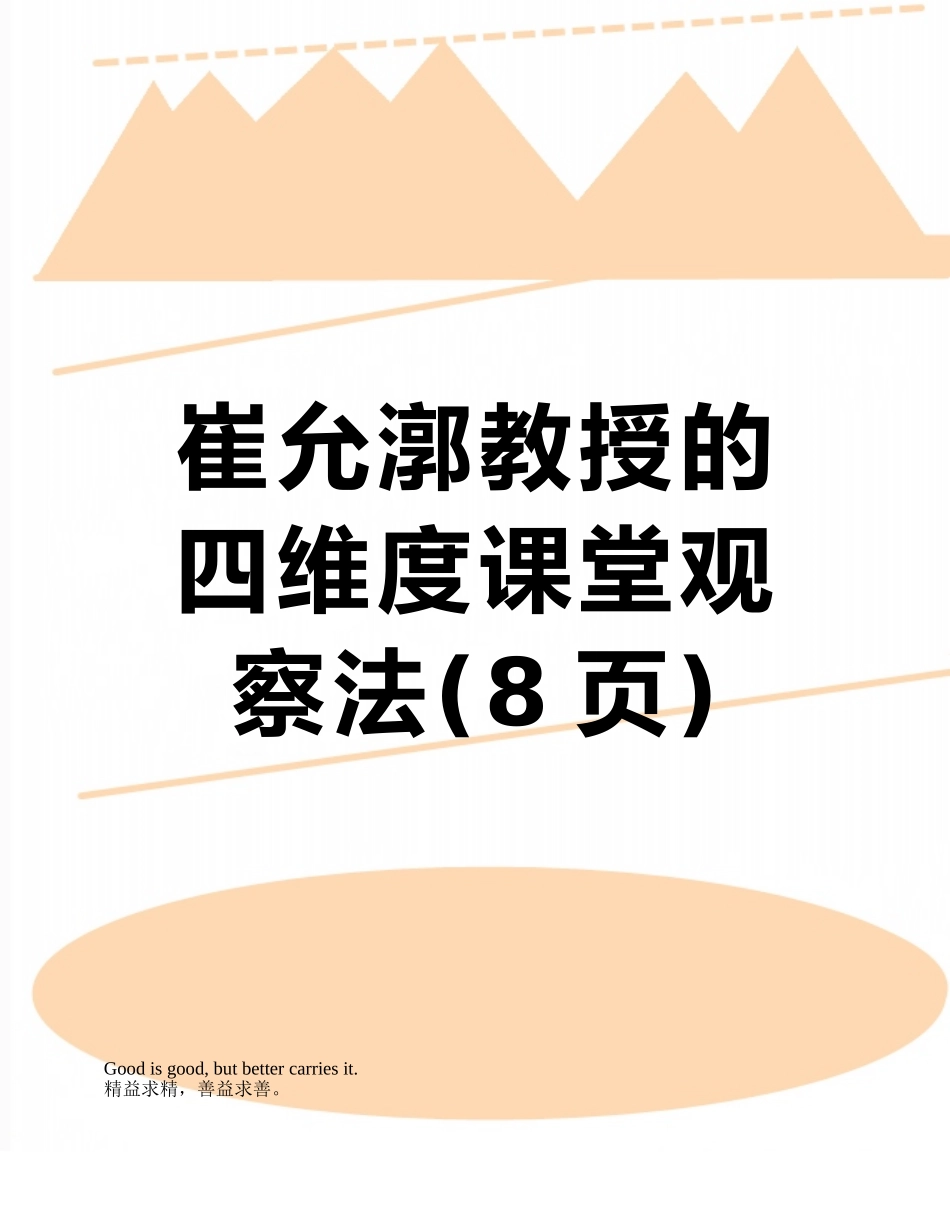 崔允漷教授的四维度课堂观察法(8 页)

Good is good, but better carries it.
精益求精，善益求善。